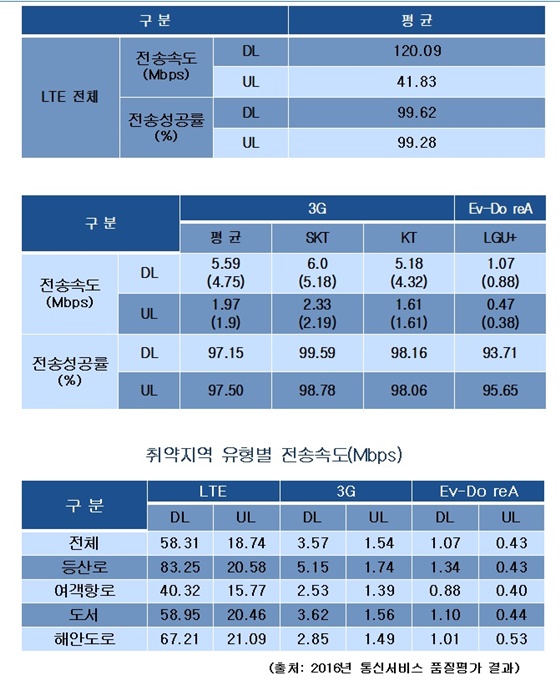 | 구 분 | | | 평 균 |
|---|---|---|---|
| LTE 전체 | 전송속도 (Mbps) | DL | 120.09 |
| | | UL | 41.83 |
| | 전송성공률 (%) | DL | 99.62 |
| | | UL | 99.28 |

| 구 분 | | 3G | | | Ev-Do reA |
|---|---|---|---|---|---|
| | | 평 균 | SKT | KT | LGU+ |
| 전송속도 (Mbps) | DL | 5.59 (4.75) | 6.0 (5.18) | 5.18 (4.32) | 1.07 (0.88) |
| | UL | 1.97 (1.9) | 2.33 (2.19) | 1.61 (1.61) | 0.47 (0.38) |
| 전송성공률 (%) | DL | 97.15 | 99.59 | 98.16 | 93.71 |
| | UL | 97.50 | 98.78 | 98.06 | 95.65 |

취약지역 유형별 전송속도(Mbps)

| 구 분 | LTE | | 3G | | Ev-Do reA | |
|---|---|---|---|---|---|---|
| | DL | UL | DL | UL | DL | UL |
| 전체 | 58.31 | 18.74 | 3.57 | 1.54 | 1.07 | 0.43 |
| 등산로 | 83.25 | 20.58 | 5.15 | 1.74 | 1.34 | 0.43 |
| 여객항로 | 40.32 | 15.77 | 2.53 | 1.39 | 0.88 | 0.40 |
| 도서 | 58.95 | 20.46 | 3.62 | 1.56 | 1.10 | 0.44 |
| 해안도로 | 67.21 | 21.09 | 2.85 | 1.49 | 1.01 | 0.53 |

(출처: 2016년 통신서비스 품질평가 결과)